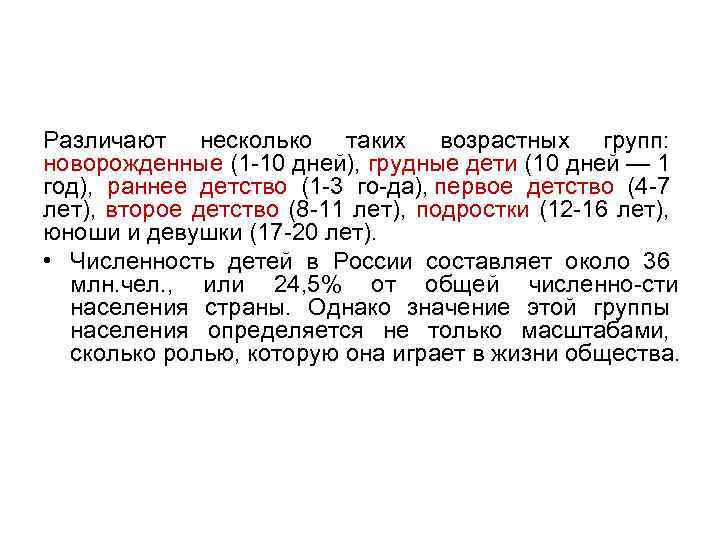 Различают несколько таких возрастных групп: новорожденные (1-10 дней), грудные дети (10 дней — 1 год), раннее детство (1-3 го-да), первое детство (4-7 лет), второе детство (8-11 лет), подростки (12-16 лет), юноши и девушки (17-20 лет).

• Численность детей в России составляет около 36 млн.чел., или 24,5% от общей численно-сти населения страны. Однако значение этой группы населения определяется не только масштабами, сколько ролью, которую она играет в жизни общества.